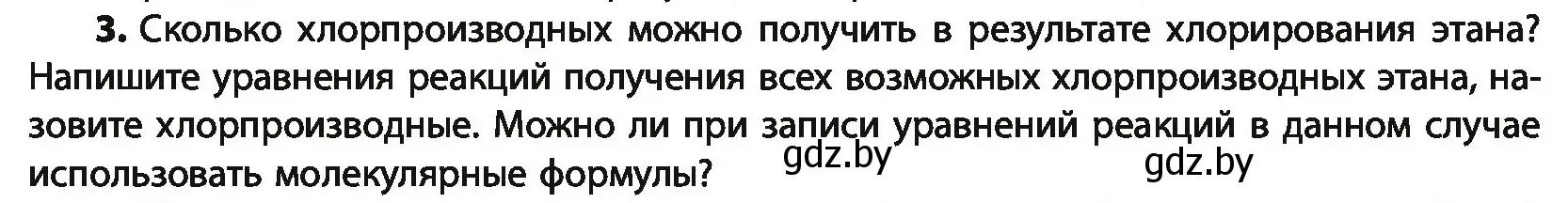 3. Сколько хлорпроизводных можно получить в результате хлорирования этана? Напишите уравнения реакций получения всех возможных хлорпроизводных этана, назовите хлорпроизводные. Можно ли при записи уравнений реакций в данном случае использовать молекулярные формулы? gdz.by gdz.by